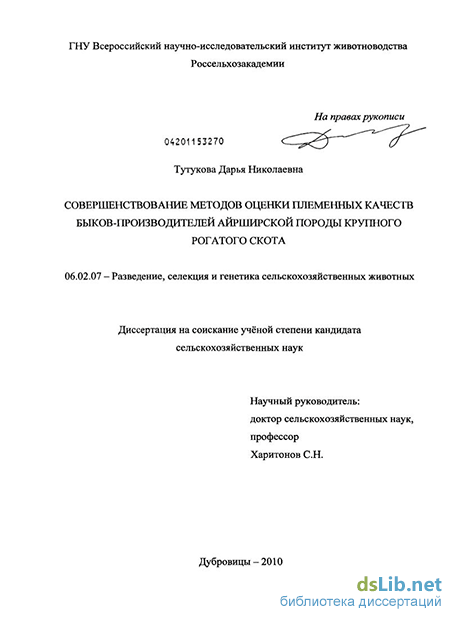 ГНУ Всероссийский научно-исследовательский институт животноводства Россельхозакадемии

На правах рукописи

04201153270

Тутукова Дарья Николаевна

СОВЕРШЕНСТВОВАНИЕ МЕТОДОВ ОЦЕНКИ ПЛЕМЕННЫХ КАЧЕСТВ БЫКОВ-ПРОИЗВОДИТЕЛЕЙ АЙРШИРСКОЙ ПОРОДЫ КРУПНОГО РОГАТОГО СКОТА

06.02.07 – Разведение, селекция и генетика сельскохозяйственных животных

Диссертация на соискание учёной степени кандидата сельскохозяйственных наук

Научный руководитель:
доктор сельскохозяйственных наук,
профессор
Харитонов С.Н.

Дубровицы – 2010

dsLib.net
библиотека диссертаций